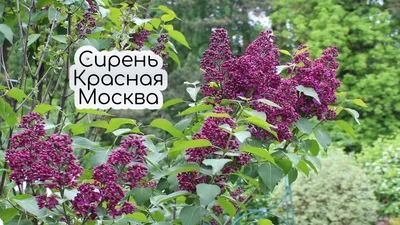 Сирень
Красная
Москва